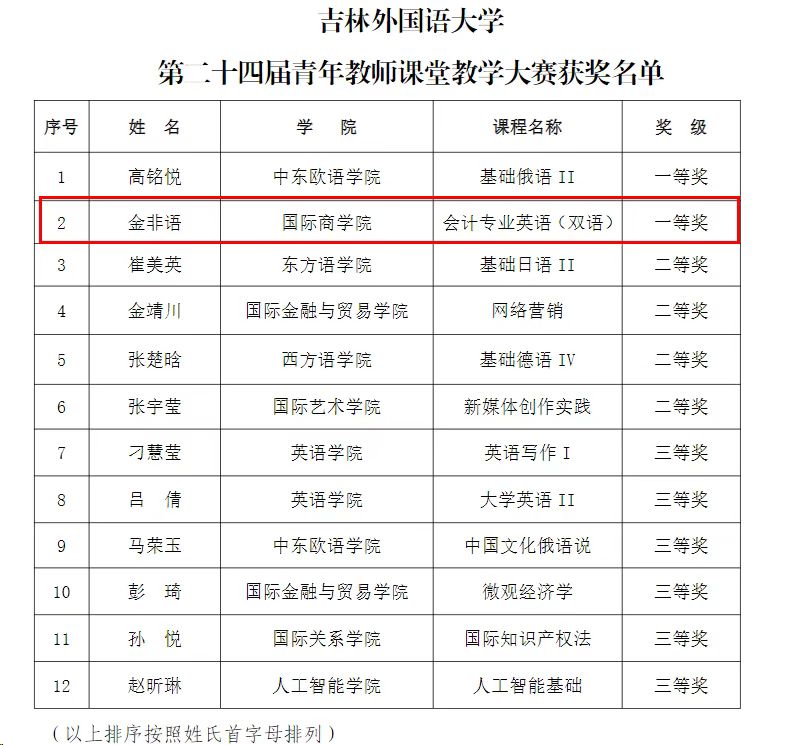 吉林外国语大学

第二十四届青年教师课堂教学大赛获奖名单

| 序号 | 姓　名 | 学　院 | 课程名称 | 奖　级 |
|---|---|---|---|---|
| 1 | 高铭悦 | 中东欧语学院 | 基础俄语 II | 一等奖 |
| 2 | 金非语 | 国际商学院 | 会计专业英语（双语） | 一等奖 |
| 3 | 崔美英 | 东方语学院 | 基础日语 II | 二等奖 |
| 4 | 金靖川 | 国际金融与贸易学院 | 网络营销 | 二等奖 |
| 5 | 张楚晗 | 西方语学院 | 基础德语 IV | 二等奖 |
| 6 | 张宇莹 | 国际艺术学院 | 新媒体创作实践 | 二等奖 |
| 7 | 刁慧莹 | 英语学院 | 英语写作 I | 三等奖 |
| 8 | 吕　倩 | 英语学院 | 大学英语 II | 三等奖 |
| 9 | 马荣玉 | 中东欧语学院 | 中国文化俄语说 | 三等奖 |
| 10 | 彭　琦 | 国际金融与贸易学院 | 微观经济学 | 三等奖 |
| 11 | 孙　悦 | 国际关系学院 | 国际知识产权法 | 三等奖 |
| 12 | 赵昕琳 | 人工智能学院 | 人工智能基础 | 三等奖 |

（以上排序按照姓氏首字母排列）